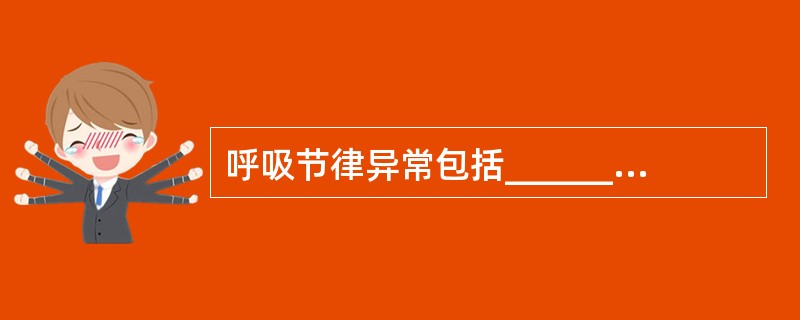 呼吸节律异常包括______...